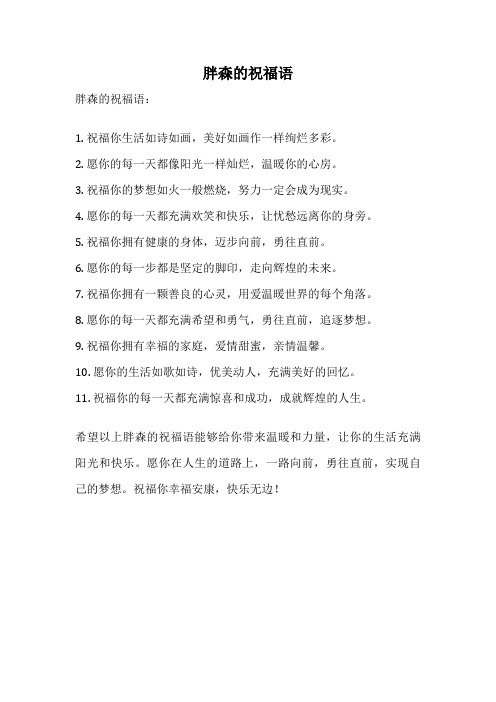 胖森的祝福语

胖森的祝福语：

1. 祝福你生活如诗如画，美好如画作一样绚烂多彩。

2. 愿你的每一天都像阳光一样灿烂，温暖你的心房。

3. 祝福你的梦想如火一般燃烧，努力一定会成为现实。

4. 愿你的每一天都充满欢笑和快乐，让忧愁远离你的身旁。

5. 祝福你拥有健康的身体，迈步向前，勇往直前。

6. 愿你的每一步都是坚定的脚印，走向辉煌的未来。

7. 祝福你拥有一颗善良的心灵，用爱温暖世界的每个角落。

8. 愿你的每一天都充满希望和勇气，勇往直前，追逐梦想。

9. 祝福你拥有幸福的家庭，爱情甜蜜，亲情温馨。

10. 愿你的生活如歌如诗，优美动人，充满美好的回忆。

11. 祝福你的每一天都充满惊喜和成功，成就辉煌的人生。

希望以上胖森的祝福语能够给你带来温暖和力量，让你的生活充满阳光和快乐。愿你在人生的道路上，一路向前，勇往直前，实现自己的梦想。祝福你幸福安康，快乐无边！